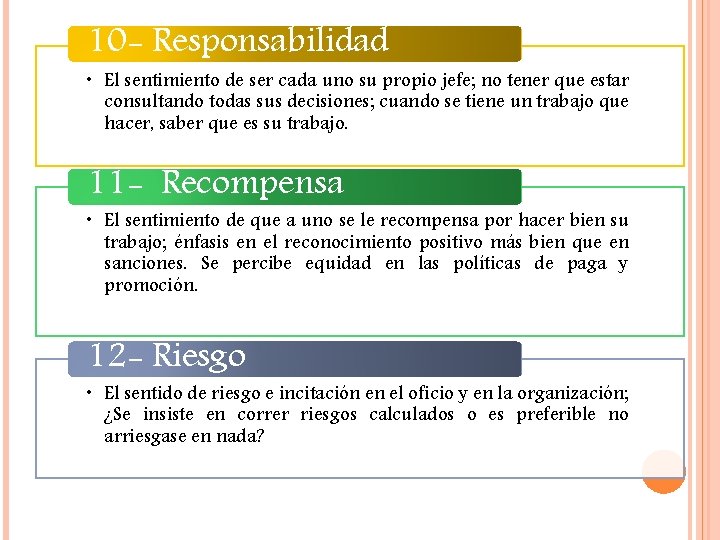 10- Responsabilidad

• El sentimiento de ser cada uno su propio jefe; no tener que estar consultando todas sus decisiones; cuando se tiene un trabajo que hacer, saber que es su trabajo.

11- Recompensa

• El sentimiento de que a uno se le recompensa por hacer bien su trabajo; énfasis en el reconocimiento positivo más bien que en sanciones. Se percibe equidad en las políticas de paga y promoción.

12- Riesgo

• El sentido de riesgo e incitación en el oficio y en la organización; ¿Se insiste en correr riesgos calculados o es preferible no arriesgase en nada?